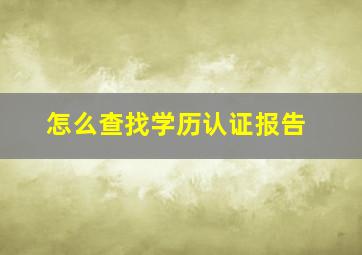 怎么查找学历认证报告